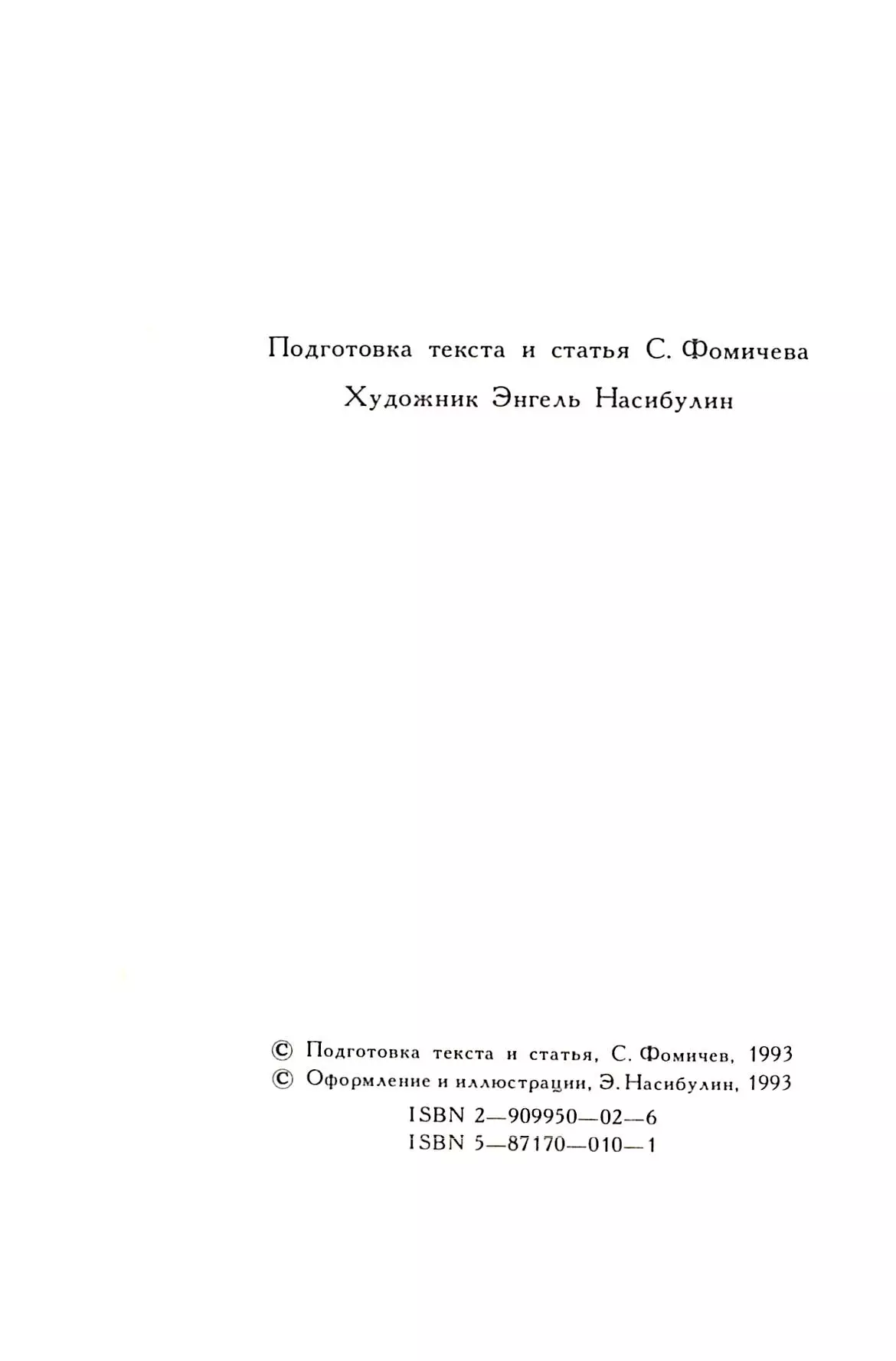 Подготовка текста и статья С. Фомичева

Художник Энгель Насибулин

© Подготовка текста и статья, С. Фомичев, 1993
© Оформление и иллюстрации, Э. Насибулин, 1993

ISBN 2—909950—02—6
ISBN 5—87170—010—1